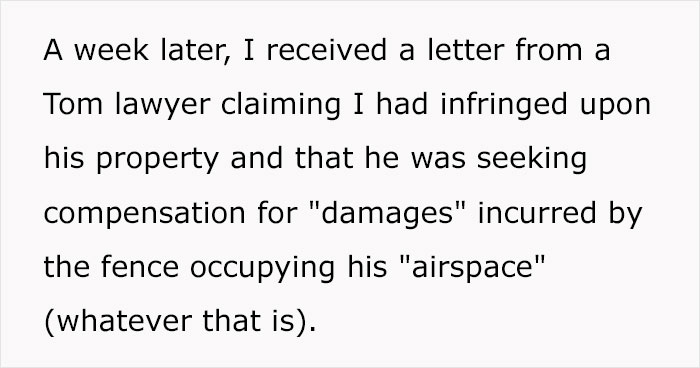 A week later, I received a letter from a Tom lawyer claiming I had infringed upon his property and that he was seeking compensation for "damages" incurred by the fence occupying his "airspace" (whatever that is).